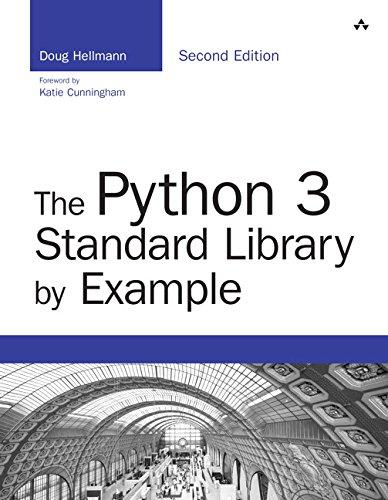 Doug Hellmann

Second Edition

Foreword by
Katie Cunningham

The Python 3 Standard Library by Example